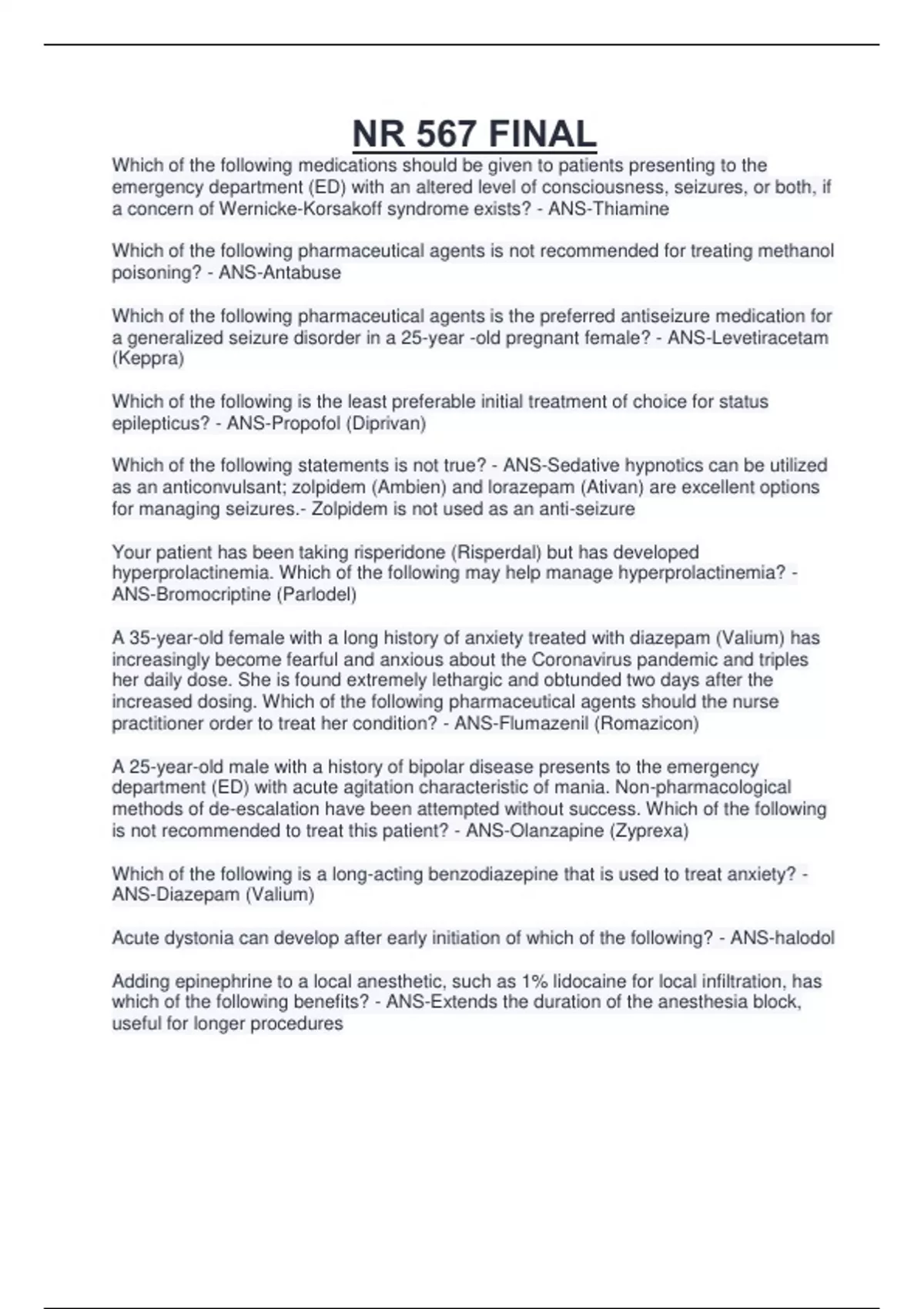 NR 567 FINAL

Which of the following medications should be given to patients presenting to the emergency department (ED) with an altered level of consciousness, seizures, or both, if a concern of Wernicke-Korsakoff syndrome exists? - ANS-Thiamine

Which of the following pharmaceutical agents is not recommended for treating methanol poisoning? - ANS-Antabuse

Which of the following pharmaceutical agents is the preferred antiseizure medication for a generalized seizure disorder in a 25-year -old pregnant female? - ANS-Levetiracetam (Keppra)

Which of the following is the least preferable initial treatment of choice for status epilepticus? - ANS-Propofol (Diprivan)

Which of the following statements is not true? - ANS-Sedative hypnotics can be utilized as an anticonvulsant; zolpidem (Ambien) and lorazepam (Ativan) are excellent options for managing seizures.- Zolpidem is not used as an anti-seizure

Your patient has been taking risperidone (Risperdal) but has developed hyperprolactinemia. Which of the following may help manage hyperprolactinemia? - ANS-Bromocriptine (Parlodel)

A 35-year-old female with a long history of anxiety treated with diazepam (Valium) has increasingly become fearful and anxious about the Coronavirus pandemic and triples her daily dose. She is found extremely lethargic and obtunded two days after the increased dosing. Which of the following pharmaceutical agents should the nurse practitioner order to treat her condition? - ANS-Flumazenil (Romazicon)

A 25-year-old male with a history of bipolar disease presents to the emergency department (ED) with acute agitation characteristic of mania. Non-pharmacological methods of de-escalation have been attempted without success. Which of the following is not recommended to treat this patient? - ANS-Olanzapine (Zyprexa)

Which of the following is a long-acting benzodiazepine that is used to treat anxiety? - ANS-Diazepam (Valium)

Acute dystonia can develop after early initiation of which of the following? - ANS-halodol

Adding epinephrine to a local anesthetic, such as 1% lidocaine for local infiltration, has which of the following benefits? - ANS-Extends the duration of the anesthesia block, useful for longer procedures